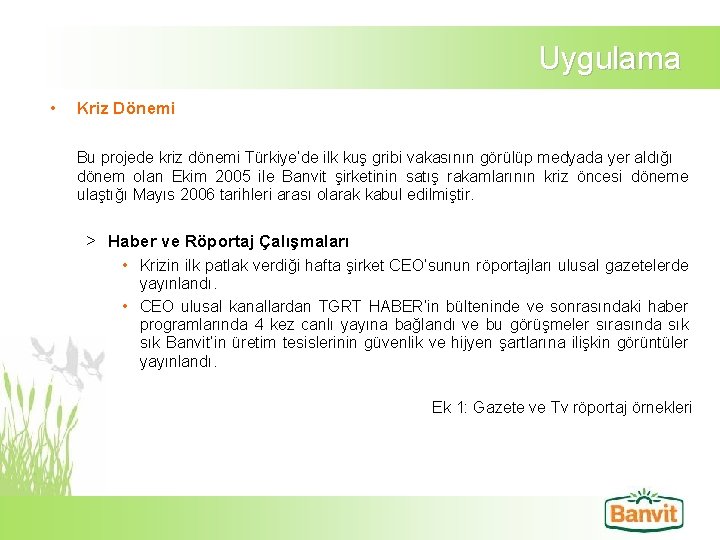 Uygulama

• Kriz Dönemi

Bu projede kriz dönemi Türkiye'de ilk kuş gribi vakasının görülüp medyada yer aldığı dönem olan Ekim 2005 ile Banvit şirketinin satış rakamlarının kriz öncesi döneme ulaştığı Mayıs 2006 tarihleri arası olarak kabul edilmiştir.

> Haber ve Röportaj Çalışmaları

• Krizin ilk patlak verdiği hafta şirket CEO'sunun röportajları ulusal gazetelerde yayınlandı.

• CEO ulusal kanallardan TGRT HABER'in bülteninde ve sonrasındaki haber programlarında 4 kez canlı yayına bağlandı ve bu görüşmeler sırasında sık sık Banvit'in üretim tesislerinin güvenlik ve hijyen şartlarına ilişkin görüntüler yayınlandı.

Ek 1: Gazete ve Tv röportaj örnekleri

Banvit